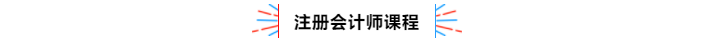 注册会计师课程